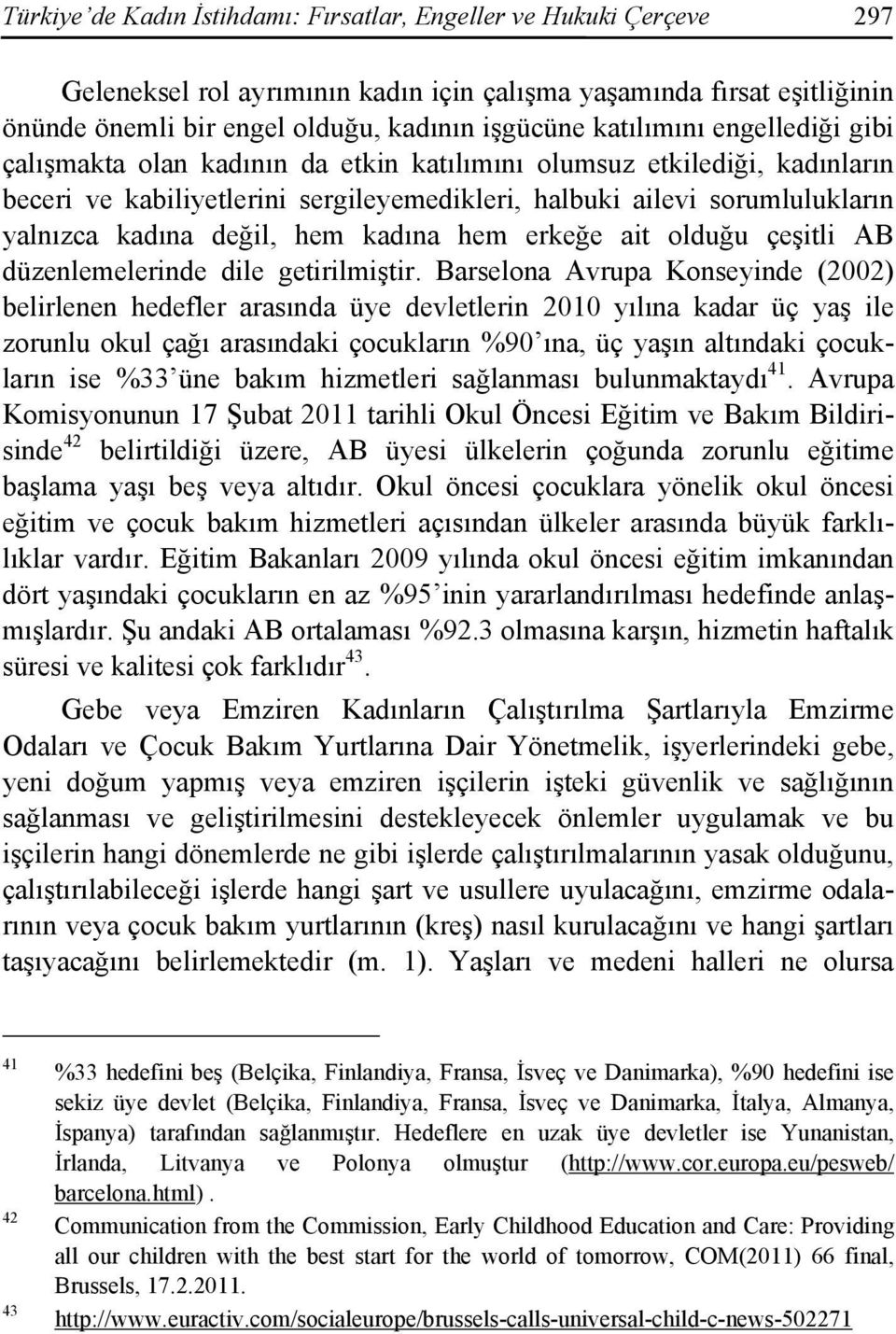 Türkiye'de Kadın İstihdamı: Fırsatlar, Engeller ve Hukuki Çerçeve 297

Geleneksel rol ayrımının kadın için çalışma yaşamında fırsat eşitliğinin önünde önemli bir engel olduğu, kadının işgücüne katılımını engellediği gibi çalışmakta olan kadının da etkin katılımını olumsuz etkilediği, kadınların beceri ve kabiliyetlerini sergileyemedikleri, halbuki ailevi sorumlulukların yalnızca kadına değil, hem kadına hem erkeğe ait olduğu çeşitli AB düzenlemelerinde dile getirilmiştir. Barselona Avrupa Konseyinde (2002) belirlenen hedefler arasında üye devletlerin 2010 yılına kadar üç yaş ile zorunlu okul çağı arasındaki çocukların %90'ına, üç yaşın altındaki çocukların ise %33'üne bakım hizmetleri sağlanması bulunmaktaydı$^{41}$. Avrupa Komisyonunun 17 Şubat 2011 tarihli Okul Öncesi Eğitim ve Bakım Bildirisinde$^{42}$ belirtildiği üzere, AB üyesi ülkelerin çoğunda zorunlu eğitime başlama yaşı beş veya altıdır. Okul öncesi çocuklara yönelik okul öncesi eğitim ve çocuk bakım hizmetleri açısından ülkeler arasında büyük farklılıklar vardır. Eğitim Bakanları 2009 yılında okul öncesi eğitim imkanından dört yaşındaki çocukların en az %95'inin yararlandırılması hedefinde anlaşmışlardır. Şu andaki AB ortalaması %92.3 olmasına karşın, hizmetin haftalık süresi ve kalitesi çok farklıdır$^{43}$.

Gebe veya Emziren Kadınların Çalıştırılma Şartlarıyla Emzirme Odaları ve Çocuk Bakım Yurtlarına Dair Yönetmelik, işyerlerindeki gebe, yeni doğum yapmış veya emziren işçilerin işteki güvenlik ve sağlığının sağlanması ve geliştirilmesini destekleyecek önlemler uygulamak ve bu işçilerin hangi dönemlerde ne gibi işlerde çalıştırılmalarının yasak olduğunu, çalıştırılabileceği işlerde hangi şart ve usullere uyulacağını, emzirme odalarının veya çocuk bakım yurtlarının (kreş) nasıl kurulacağını ve hangi şartları taşıyacağını belirlemektedir (m. 1). Yaşları ve medeni halleri ne olursa

41 %33 hedefini beş (Belçika, Finlandiya, Fransa, İsveç ve Danimarka), %90 hedefini ise sekiz üye devlet (Belçika, Finlandiya, Fransa, İsveç ve Danimarka, İtalya, Almanya, İspanya) tarafından sağlanmıştır. Hedeflere en uzak üye devletler ise Yunanistan, İrlanda, Litvanya ve Polonya olmuştur (http://www.cor.europa.eu/pesweb/barcelona.html).

42 Communication from the Commission, Early Childhood Education and Care: Providing all our children with the best start for the world of tomorrow, COM(2011) 66 final, Brussels, 17.2.2011.

43 http://www.euractiv.com/socialeurope/brussels-calls-universal-child-c-news-502271